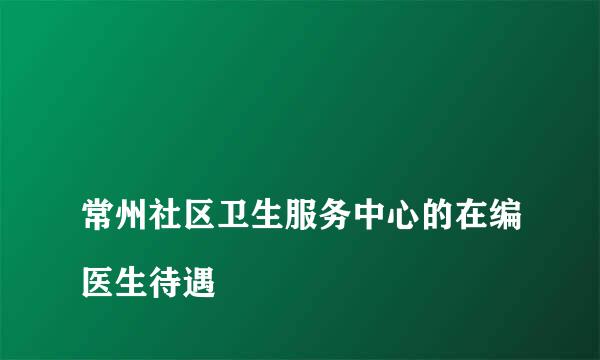 常州社区卫生服务中心的在编医生待遇